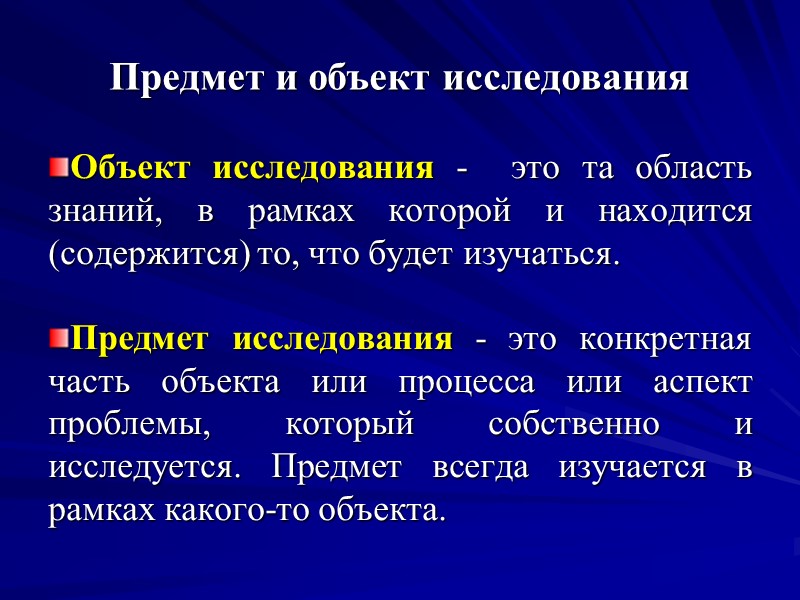 Предмет и объект исследования

Объект исследования - это та область знаний, в рамках которой и находится (содержится) то, что будет изучаться.

Предмет исследования - это конкретная часть объекта или процесса или аспект проблемы, который собственно и исследуется. Предмет всегда изучается в рамках какого-то объекта.